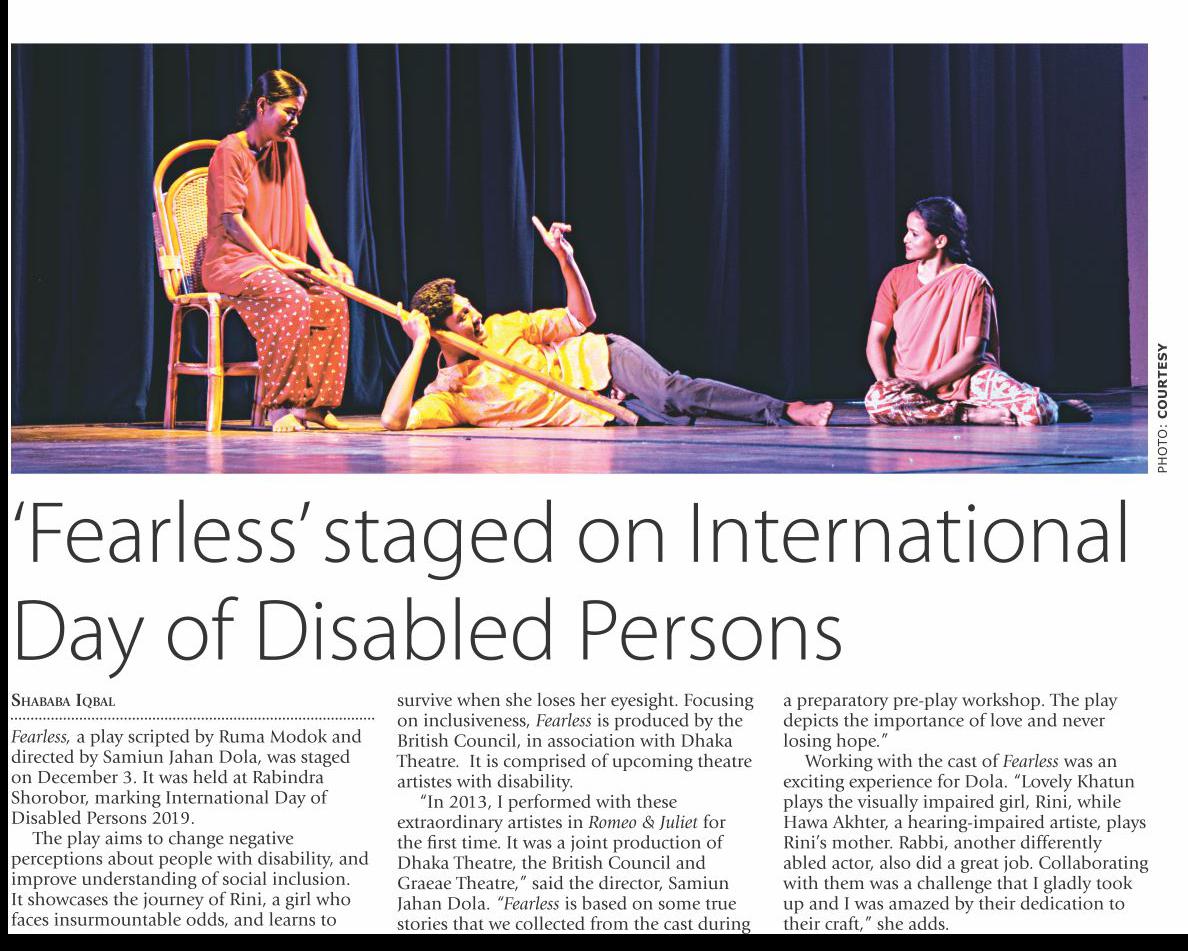 PHOTO: COURTESY

'Fearless' staged on International Day of Disabled Persons

SHABABA IQBAL

Fearless, a play scripted by Ruma Modok and directed by Samiun Jahan Dola, was staged on December 3. It was held at Rabindra Shorobor, marking International Day of Disabled Persons 2019.

The play aims to change negative perceptions about people with disability, and improve understanding of social inclusion. It showcases the journey of Rini, a girl who faces insurmountable odds, and learns to survive when she loses her eyesight. Focusing on inclusiveness, Fearless is produced by the British Council, in association with Dhaka Theatre. It is comprised of upcoming theatre artistes with disability.

"In 2013, I performed with these extraordinary artistes in Romeo & Juliet for the first time. It was a joint production of Dhaka Theatre, the British Council and Graeae Theatre," said the director, Samiun Jahan Dola. "Fearless is based on some true stories that we collected from the cast during a preparatory pre-play workshop. The play depicts the importance of love and never losing hope."

Working with the cast of Fearless was an exciting experience for Dola. "Lovely Khatun plays the visually impaired girl, Rini, while Hawa Akhter, a hearing-impaired artiste, plays Rini's mother. Rabbi, another differently abled actor, also did a great job. Collaborating with them was a challenge that I gladly took up and I was amazed by their dedication to their craft," she adds.